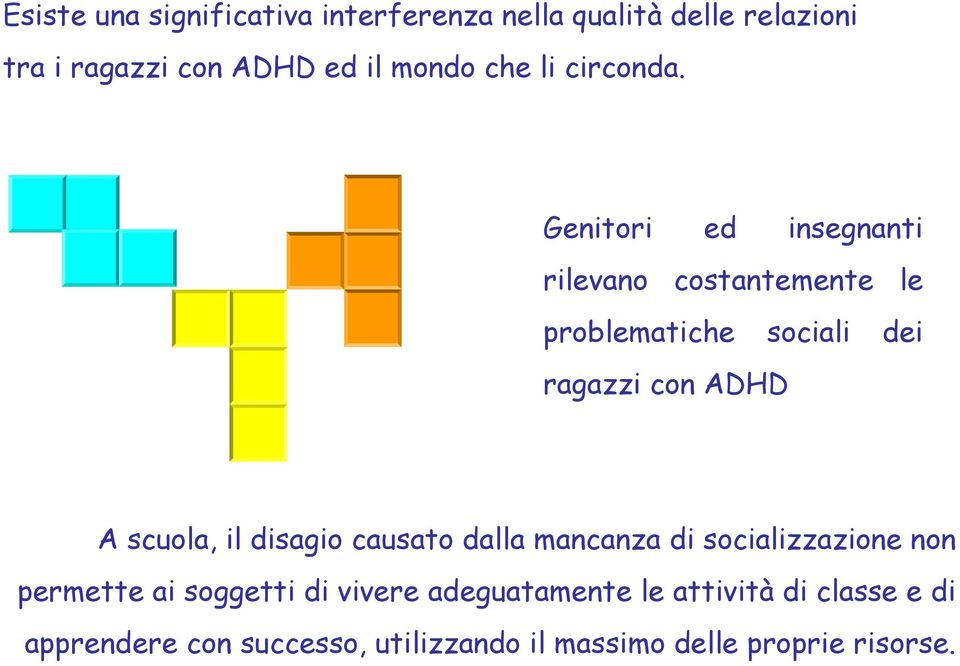 Esiste una significativa interferenza nella qualità delle relazioni tra i ragazzi con ADHD ed il mondo che li circonda.

Genitori ed insegnanti rilevano costantemente le problematiche sociali dei ragazzi con ADHD

A scuola, il disagio causato dalla mancanza di socializzazione non permette ai soggetti di vivere adeguatamente le attività di classe e di apprendere con successo, utilizzando il massimo delle proprie risorse.